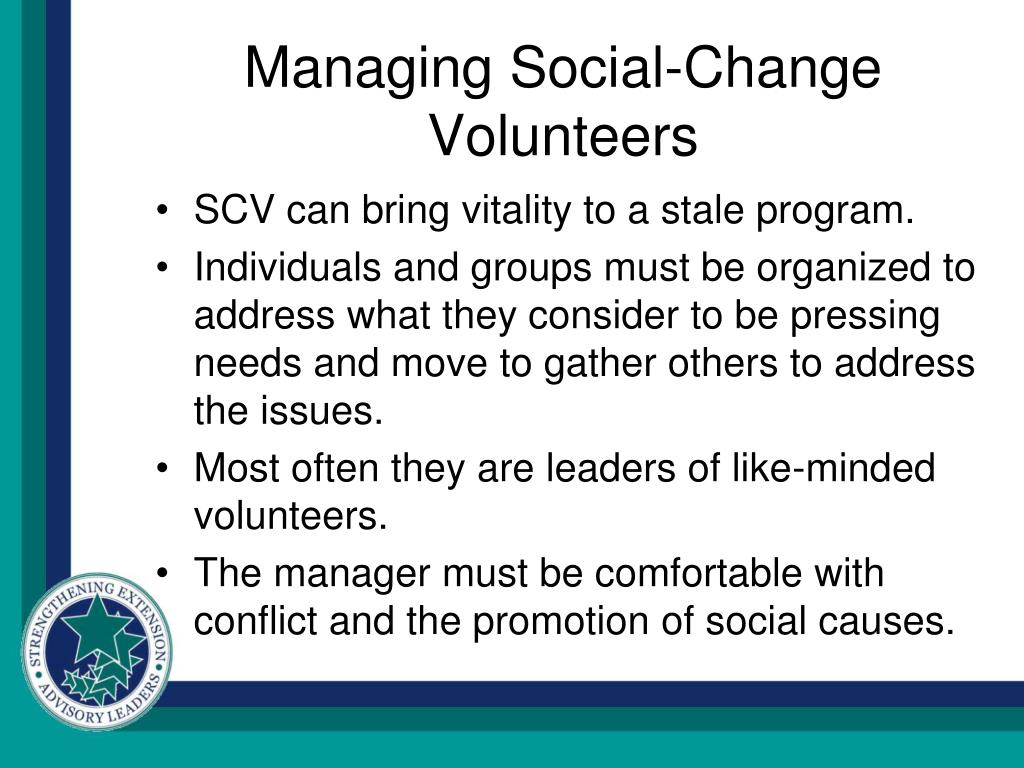 Managing Social-Change Volunteers

• SCV can bring vitality to a stale program.
• Individuals and groups must be organized to address what they consider to be pressing needs and move to gather others to address the issues.
• Most often they are leaders of like-minded volunteers.
• The manager must be comfortable with conflict and the promotion of social causes.

STRENGTHENING EXTENSION ADVISORY LEADERS